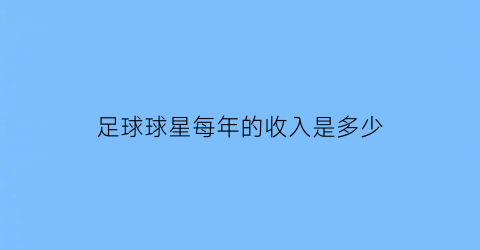 足球球星每年的收入是多少